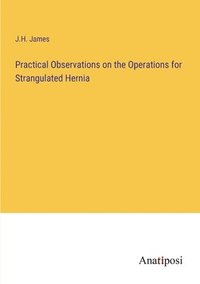 J.H. James

Practical Observations on the Operations for Strangulated Hernia

Anatiposi